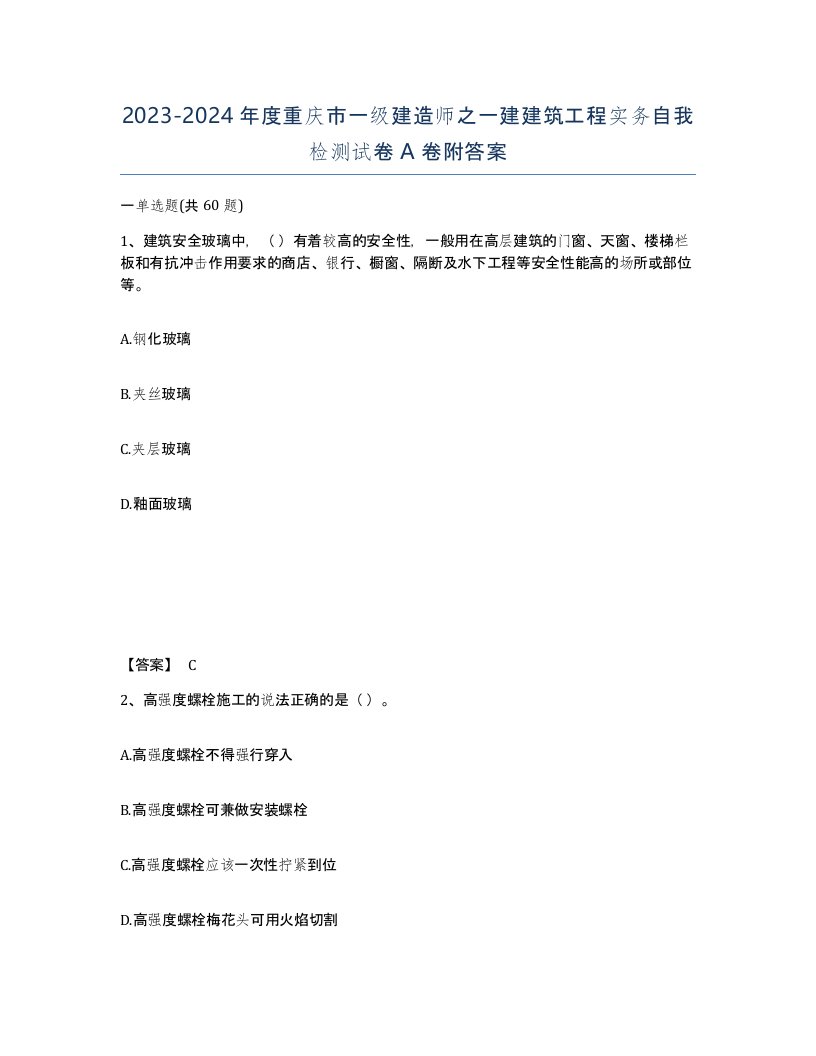 2023-2024年度重庆市一级建造师之一建建筑工程实务自我检测试卷A卷附答案

一单选题(共60题)

1、建筑安全玻璃中，（）有着较高的安全性，一般用在高层建筑的门窗、天窗、楼梯栏板和有抗冲击作用要求的商店、银行、橱窗、隔断及水下工程等安全性能高的场所或部位等。

A.钢化玻璃

B.夹丝玻璃

C.夹层玻璃

D.釉面玻璃

【答案】 C

2、高强度螺栓施工的说法正确的是（）。

A.高强度螺栓不得强行穿入

B.高强度螺栓可兼做安装螺栓

C.高强度螺栓应该一次性拧紧到位

D.高强度螺栓梅花头可用火焰切割